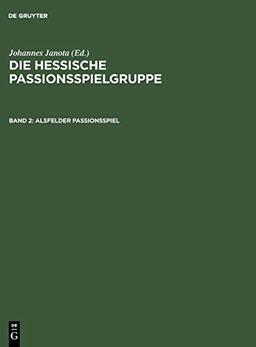 DE GRUYTER

Johannes Janota (Ed.)
DIE HESSISCHE PASSIONSSPIELGRUPPE

BAND 2: ALSFELDER PASSIONSSPIEL

DE
G